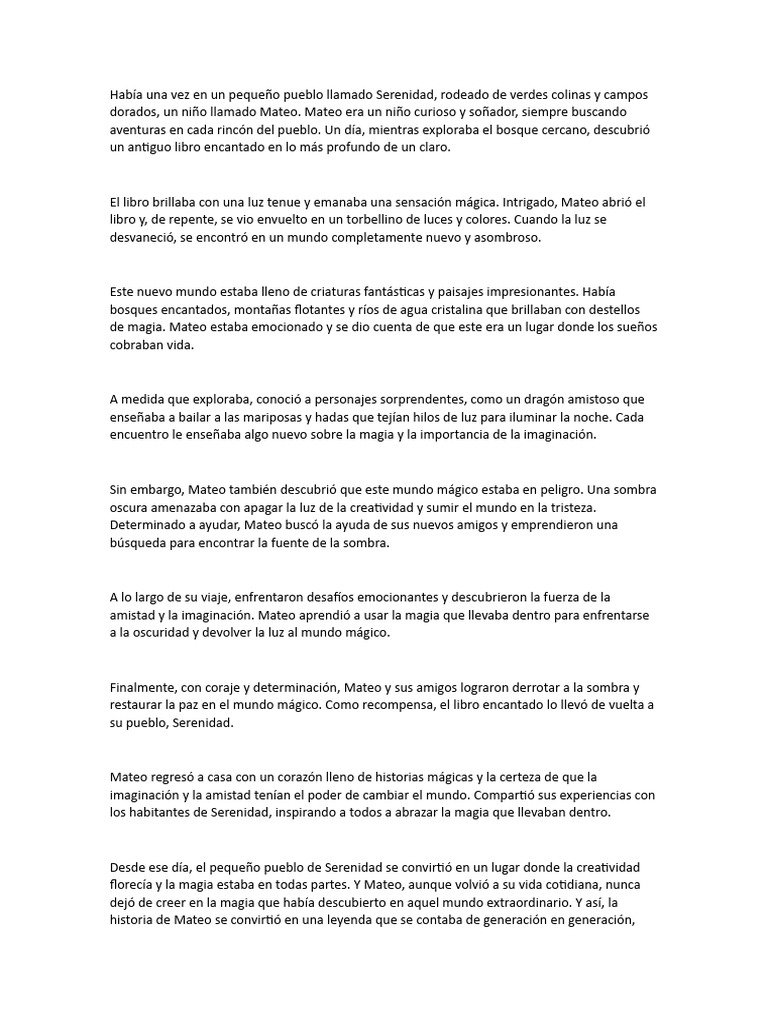 Había una vez en un pequeño pueblo llamado Serenidad, rodeado de verdes colinas y campos dorados, un niño llamado Mateo. Mateo era un niño curioso y soñador, siempre buscando aventuras en cada rincón del pueblo. Un día, mientras exploraba el bosque cercano, descubrió un antiguo libro encantado en lo más profundo de un claro.

El libro brillaba con una luz tenue y emanaba una sensación mágica. Intrigado, Mateo abrió el libro y, de repente, se vio envuelto en un torbellino de luces y colores. Cuando la luz se desvaneció, se encontró en un mundo completamente nuevo y asombroso.

Este nuevo mundo estaba lleno de criaturas fantásticas y paisajes impresionantes. Había bosques encantados, montañas flotantes y ríos de agua cristalina que brillaban con destellos de magia. Mateo estaba emocionado y se dio cuenta de que este era un lugar donde los sueños cobraban vida.

A medida que exploraba, conoció a personajes sorprendentes, como un dragón amistoso que enseñaba a bailar a las mariposas y hadas que tejían hilos de luz para iluminar la noche. Cada encuentro le enseñaba algo nuevo sobre la magia y la importancia de la imaginación.

Sin embargo, Mateo también descubrió que este mundo mágico estaba en peligro. Una sombra oscura amenazaba con apagar la luz de la creatividad y sumir el mundo en la tristeza. Determinado a ayudar, Mateo buscó la ayuda de sus nuevos amigos y emprendieron una búsqueda para encontrar la fuente de la sombra.

A lo largo de su viaje, enfrentaron desafíos emocionantes y descubrieron la fuerza de la amistad y la imaginación. Mateo aprendió a usar la magia que llevaba dentro para enfrentarse a la oscuridad y devolver la luz al mundo mágico.

Finalmente, con coraje y determinación, Mateo y sus amigos lograron derrotar a la sombra y restaurar la paz en el mundo mágico. Como recompensa, el libro encantado lo llevó de vuelta a su pueblo, Serenidad.

Mateo regresó a casa con un corazón lleno de historias mágicas y la certeza de que la imaginación y la amistad tenían el poder de cambiar el mundo. Compartió sus experiencias con los habitantes de Serenidad, inspirando a todos a abrazar la magia que llevaban dentro.

Desde ese día, el pequeño pueblo de Serenidad se convirtió en un lugar donde la creatividad florecía y la magia estaba en todas partes. Y Mateo, aunque volvió a su vida cotidiana, nunca dejó de creer en la magia que había descubierto en aquel mundo extraordinario. Y así, la historia de Mateo se convirtió en una leyenda que se contaba de generación en generación,